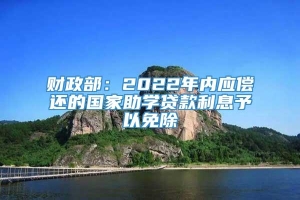 财政部：2022年内应偿还的国家助学贷款利息予以免除